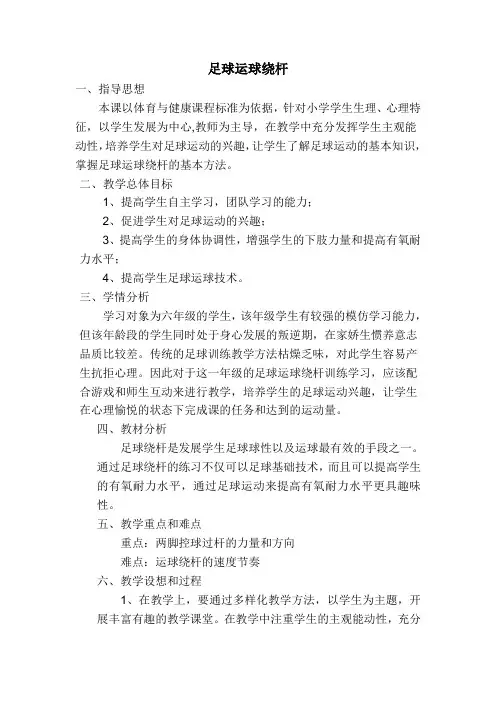 足球运球绕杆

一、指导思想

本课以体育与健康课程标准为依据，针对小学学生生理、心理特征，以学生发展为中心,教师为主导，在教学中充分发挥学生主观能动性,培养学生对足球运动的兴趣，让学生了解足球运动的基本知识，掌握足球运球绕杆的基本方法。

二、教学总体目标

1、提高学生自主学习，团队学习的能力；

2、促进学生对足球运动的兴趣；

3、提高学生的身体协调性，增强学生的下肢力量和提高有氧耐力水平；

4、提高学生足球运球技术。

三、学情分析

学习对象为六年级的学生，该年级学生有较强的模仿学习能力，但该年龄段的学生同时处于身心发展的叛逆期，在家娇生惯养意志品质比较差。传统的足球训练教学方法枯燥乏味，对此学生容易产生抗拒心理。因此对于这一年级的足球运球绕杆训练学习，应该配合游戏和师生互动来进行教学，培养学生的足球运动兴趣，让学生在心理愉悦的状态下完成课的任务和达到的运动量。

四、教材分析

足球绕杆是发展学生足球球性以及运球最有效的手段之一。通过足球绕杆的练习不仅可以足球基础技术，而且可以提高学生的有氧耐力水平，通过足球运动来提高有氧耐力水平更具趣味性。

五、教学重点和难点

重点：两脚控球过杆的力量和方向

难点：运球绕杆的速度节奏

六、教学设想和过程

1、在教学上，要通过多样化教学方法，以学生为主题，开展丰富有趣的教学课堂。在教学中注重学生的主观能动性，充分